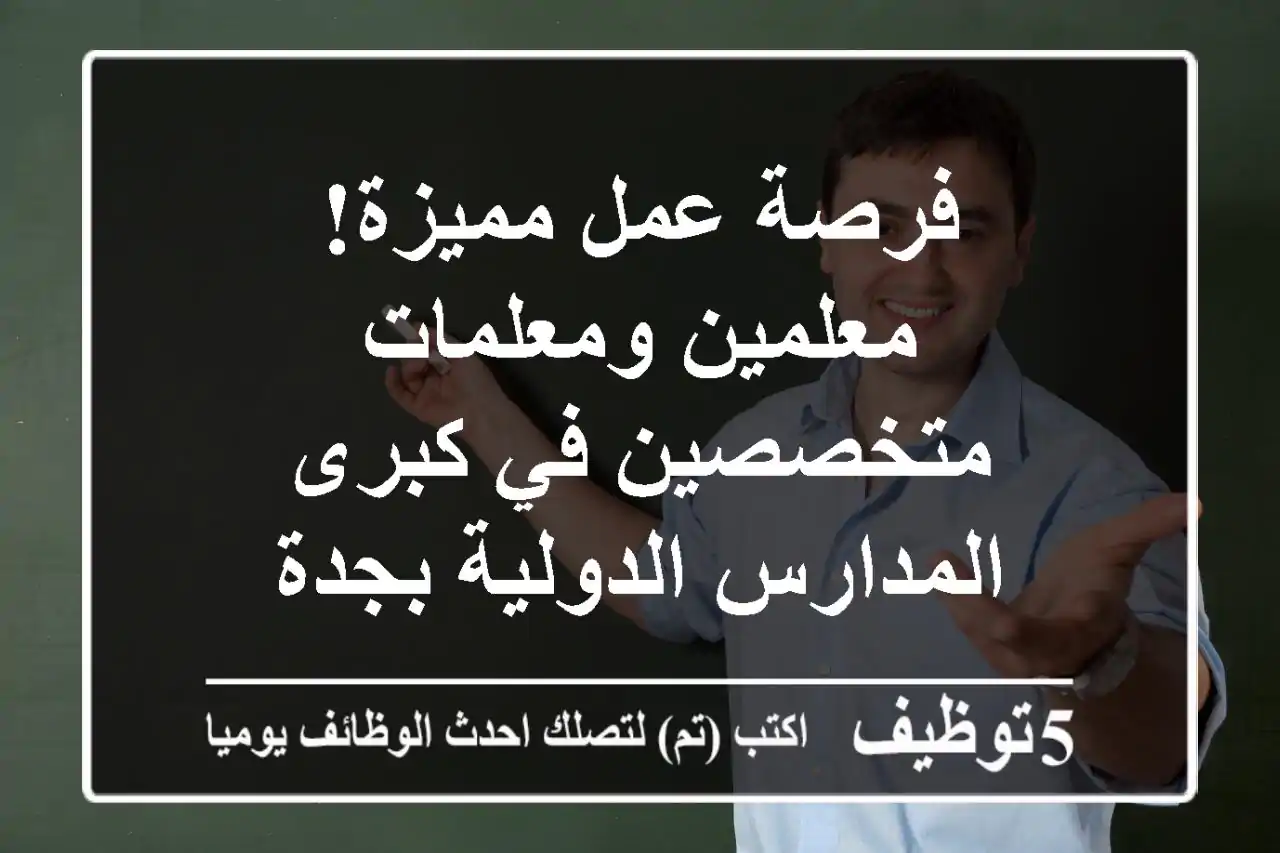 فرصة عمل مميزة! معلمين ومعلمات متخصصين في كبرى المدارس الدولية بجدة

5توظيف اكتب (تم) لتصلك احدث الوظائف يوميا